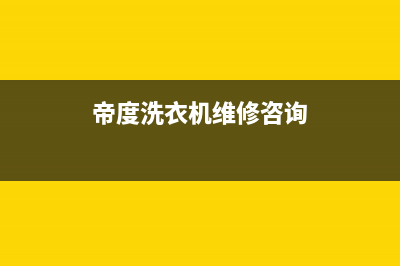 帝度洗衣机维修咨询